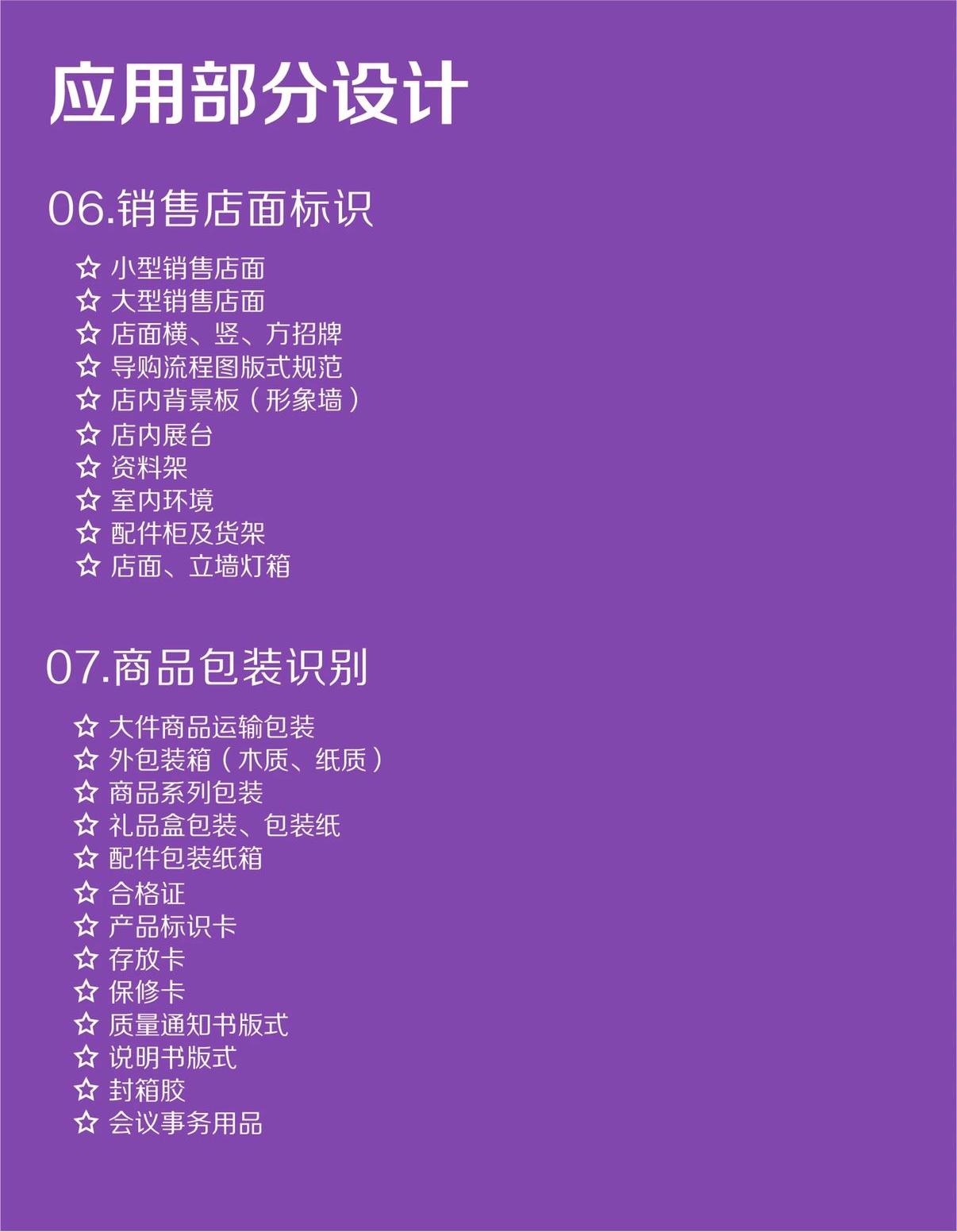 应用部分设计

06.销售店面标识

☆ 小型销售店面
☆ 大型销售店面
☆ 店面横、竖、方招牌
☆ 导购流程图版式规范
☆ 店内背景板（形象墙）
☆ 店内展台
☆ 资料架
☆ 室内环境
☆ 配件柜及货架
☆ 店面、立墙灯箱

07.商品包装识别

☆ 大件商品运输包装
☆ 外包装箱（木质、纸质）
☆ 商品系列包装
☆ 礼品盒包装、包装纸
☆ 配件包装纸箱
☆ 合格证
☆ 产品标识卡
☆ 存放卡
☆ 保修卡
☆ 质量通知书版式
☆ 说明书版式
☆ 封箱胶
☆ 会议事务用品